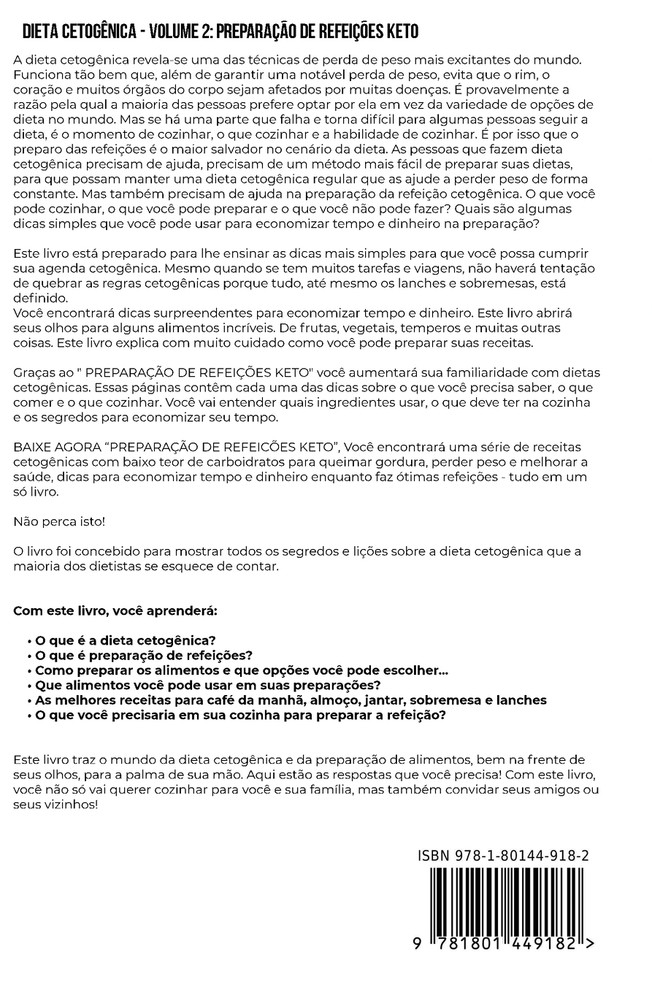 DIETA CETOGÊNICA - VOLUME 2: PREPARAÇÃO DE REFEIÇÕES KETO

A dieta cetogênica revela-se uma das técnicas de perda de peso mais excitantes do mundo. Funciona tão bem que, além de garantir uma notável perda de peso, evita que o rim, o coração e muitos órgãos do corpo sejam afetados por muitas doenças. É provavelmente a razão pela qual a maioria das pessoas prefere optar por ela em vez da variedade de opções de dieta no mundo. Mas se há uma parte que falha e torna difícil para algumas pessoas seguir a dieta, é o momento de cozinhar, o que cozinhar e a habilidade de cozinhar. É por isso que o preparo das refeições é o maior salvador no cenário da dieta. As pessoas que fazem dieta cetogênica precisam de ajuda, precisam de um método mais fácil de preparar suas dietas, para que possam manter uma dieta cetogênica regular que as ajude a perder peso de forma constante. Mas também precisam de ajuda na preparação da refeição cetogênica. O que você pode cozinhar, o que você pode preparar e o que você não pode fazer? Quais são algumas dicas simples que você pode usar para economizar tempo e dinheiro na preparação?

Este livro está preparado para lhe ensinar as dicas mais simples para que você possa cumprir sua agenda cetogênica. Mesmo quando se tem muitos tarefas e viagens, não haverá tentação de quebrar as regras cetogênicas porque tudo, até mesmo os lanches e sobremesas, está definido.
Você encontrará dicas surpreendentes para economizar tempo e dinheiro. Este livro abrirá seus olhos para alguns alimentos incríveis. De frutas, vegetais, temperos e muitas outras coisas. Este livro explica com muito cuidado como você pode preparar suas receitas.

Graças ao " PREPARAÇÃO DE REFEIÇÕES KETO" você aumentará sua familiaridade com dietas cetogênicas. Essas páginas contêm cada uma das dicas sobre o que você precisa saber, o que comer e o que cozinhar. Você vai entender quais ingredientes usar, o que deve ter na cozinha e os segredos para economizar seu tempo.

BAIXE AGORA "PREPARAÇÃO DE REFEICÕES KETO", Você encontrará uma série de receitas cetogênicas com baixo teor de carboidratos para queimar gordura, perder peso e melhorar a saúde, dicas para economizar tempo e dinheiro enquanto faz ótimas refeições - tudo em um só livro.

Não perca isto!

O livro foi concebido para mostrar todos os segredos e lições sobre a dieta cetogênica que a maioria dos dietistas se esquece de contar.

Com este livro, você aprenderá:

• O que é a dieta cetogênica?
• O que é preparação de refeições?
• Como preparar os alimentos e que opções você pode escolher...
• Que alimentos você pode usar em suas preparações?
• As melhores receitas para café da manhã, almoço, jantar, sobremesa e lanches
• O que você precisaria em sua cozinha para preparar a refeição?

Este livro traz o mundo da dieta cetogênica e da preparação de alimentos, bem na frente de seus olhos, para a palma de sua mão. Aqui estão as respostas que você precisa! Com este livro, você não só vai querer cozinhar para você e sua família, mas também convidar seus amigos ou seus vizinhos!

ISBN 978-1-80144-918-2

9 781801 449182 >